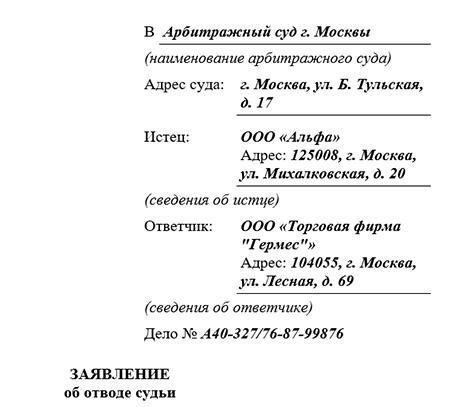 В Арбитражный суд г. Москвы

(наименование арбитражного суда)

Адрес суда: г. Москва, ул. Б. Тульская, д. 17

Истец: ООО «Альфа»
Адрес: 125008, г. Москва, ул. Михалковская, д. 20

(сведения об истце)

Ответчик: ООО «Торговая фирма "Гермес"»
Адрес: 104055, г. Москва, ул. Лесная, д. 69

(сведения об ответчике)

Дело № А40-327/76-87-99876

ЗАЯВЛЕНИЕ
об отводе судьи